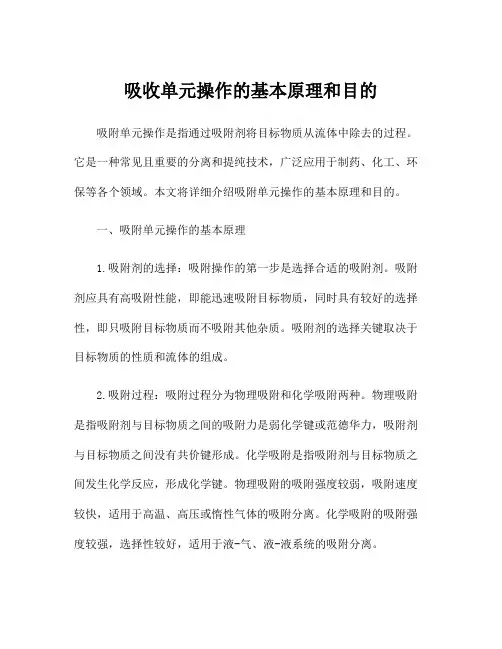 吸收单元操作的基本原理和目的

吸附单元操作是指通过吸附剂将目标物质从流体中除去的过程。它是一种常见且重要的分离和提纯技术，广泛应用于制药、化工、环保等各个领域。本文将详细介绍吸附单元操作的基本原理和目的。

一、吸附单元操作的基本原理

1.吸附剂的选择：吸附操作的第一步是选择合适的吸附剂。吸附剂应具有高吸附性能，即能迅速吸附目标物质，同时具有较好的选择性，即只吸附目标物质而不吸附其他杂质。吸附剂的选择关键取决于目标物质的性质和流体的组成。

2.吸附过程：吸附过程分为物理吸附和化学吸附两种。物理吸附是指吸附剂与目标物质之间的吸附力是弱化学键或范德华力，吸附剂与目标物质之间没有共价键形成。化学吸附是指吸附剂与目标物质之间发生化学反应，形成化学键。物理吸附的吸附强度较弱，吸附速度较快，适用于高温、高压或惰性气体的吸附分离。化学吸附的吸附强度较强，选择性较好，适用于液-气、液-液系统的吸附分离。